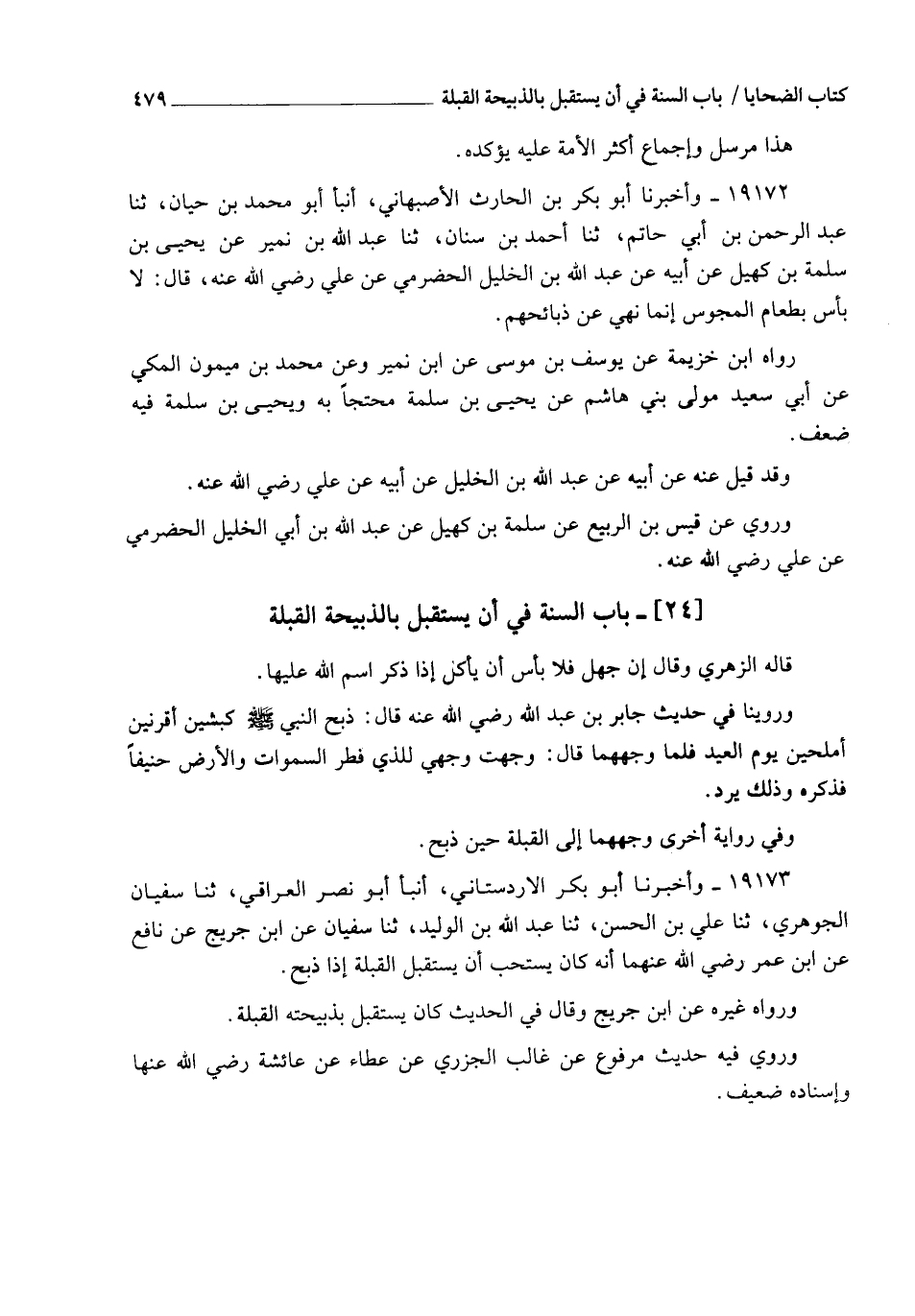 كتاب الضحايا / باب السنة في أن يستقبل بالذبيحة القبلة ٤٧٩

هذا مرسل وإجماع أكثر الأمة عليه يؤكده.

١٩١٧٢ ـ وأخبرنا أبو بكر بن الحارث الأصبهاني، أنبأ أبو محمد بن حيان، ثنا عبد الرحمن بن أبي حاتم، ثنا أحمد بن سنان، ثنا عبد الله بن نمير عن يحيى بن سلمة بن كهيل عن أبيه عن عبد الله بن الخليل الحضرمي عن علي رضي الله عنه، قال: لا بأس بطعام المجوس إنما نهي عن ذبائحهم.

رواه ابن خزيمة عن يوسف بن موسى عن ابن نمير وعن محمد بن ميمون المكي عن أبي سعيد مولى بني هاشم عن يحيى بن سلمة محتجاً به ويحيى بن سلمة فيه ضعف.

وقد قيل عنه عن أبيه عن عبد الله بن الخليل عن أبيه عن علي رضي الله عنه.

وروي عن قيس بن الربيع عن سلمة بن كهيل عن عبد الله بن أبي الخليل الحضرمي عن علي رضي الله عنه.

[٢٤] ـ باب السنة في أن يستقبل بالذبيحة القبلة

قاله الزهري وقال إن جهل فلا بأس أن يأكل إذا ذكر اسم الله عليها.

وروينا في حديث جابر بن عبد الله رضي الله عنه قال: ذبح النبي ﷺ كبشين أقرنين أملحين يوم العيد فلما وجههما قال: وجهت وجهي للذي فطر السموات والأرض حنيفاً فذكره وذلك يرد.

وفي رواية أخرى وجههما إلى القبلة حين ذبح.

١٩١٧٣ ـ وأخبرنا أبو بكر الاردستاني، أنبأ أبو نصر العراقي، ثنا سفيان الجوهري، ثنا علي بن الحسن، ثنا عبد الله بن الوليد، ثنا سفيان عن ابن جريج عن نافع عن ابن عمر رضي الله عنهما أنه كان يستحب أن يستقبل القبلة إذا ذبح.

ورواه غيره عن ابن جريج وقال في الحديث كان يستقبل بذبيحته القبلة.

وروي فيه حديث مرفوع عن غالب الجزري عن عطاء عن عائشة رضي الله عنها وإسناده ضعيف.